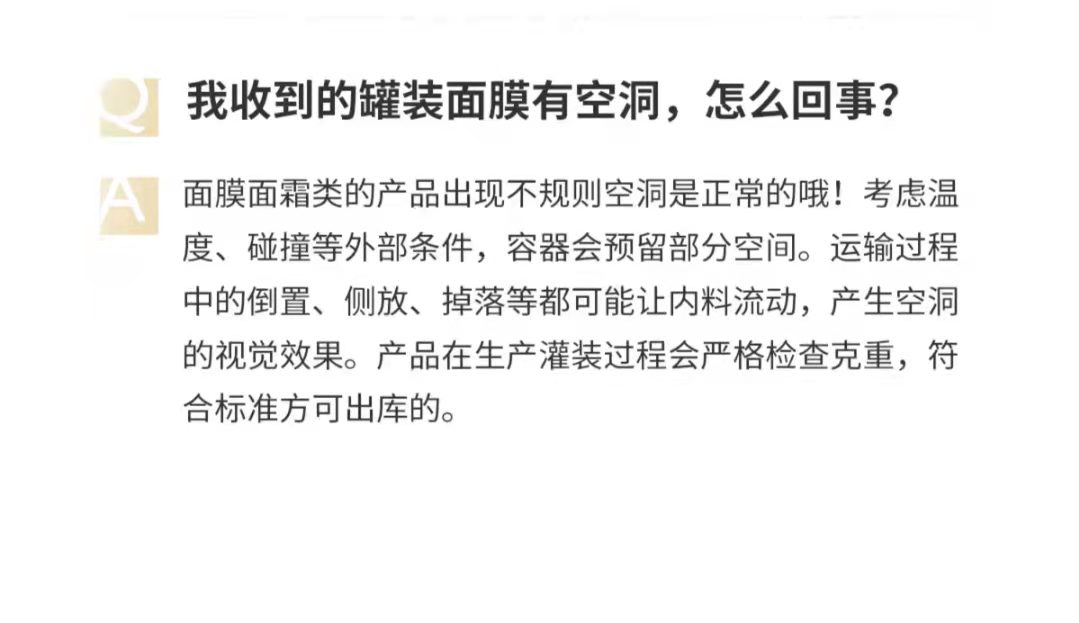 Q

我收到的罐装面膜有空洞，怎么回事?

A

面膜面霜类的产品出现不规则空洞是正常的哦！考虑温度、碰撞等外部条件，容器会预留部分空间。运输过程中的倒置、侧放、掉落等都可能让内料流动，产生空洞的视觉效果。产品在生产灌装过程会严格检查克重，符合标准方可出库的。